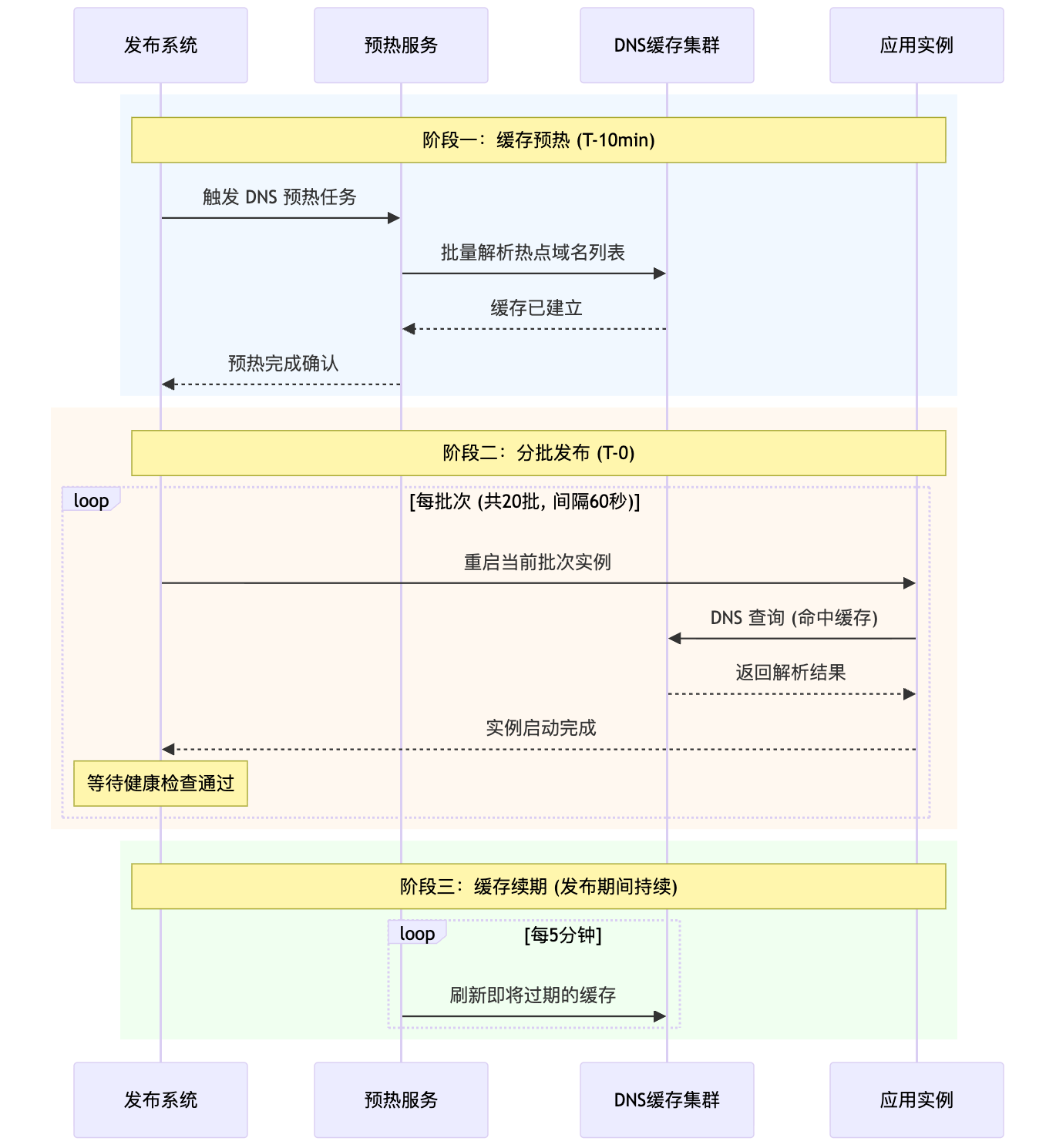 发布系统
预热服务
DNS缓存集群
应用实例

阶段一：缓存预热 (T-10min)

触发 DNS 预热任务

批量解析热点域名列表

缓存已建立

预热完成确认

阶段二：分批发布 (T-0)

loop
[每批次 (共20批, 间隔60秒)]

重启当前批次实例

DNS 查询 (命中缓存)

返回解析结果

实例启动完成

等待健康检查通过

阶段三：缓存续期 (发布期间持续)

loop
[每5分钟]

刷新即将过期的缓存

发布系统
预热服务
DNS缓存集群
应用实例